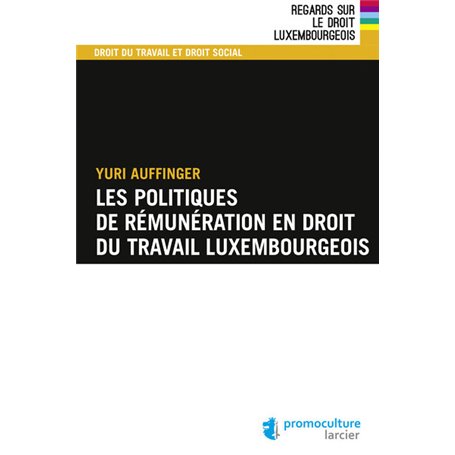 REGARDS SUR
LE DROIT
LUXEMBOURGEOIS

DROIT DU TRAVAIL ET DROIT SOCIAL

YURI AUFFINGER

LES POLITIQUES DE RÉMUNÉRATION EN DROIT DU TRAVAIL LUXEMBOURGEOIS

promoculture
larcier